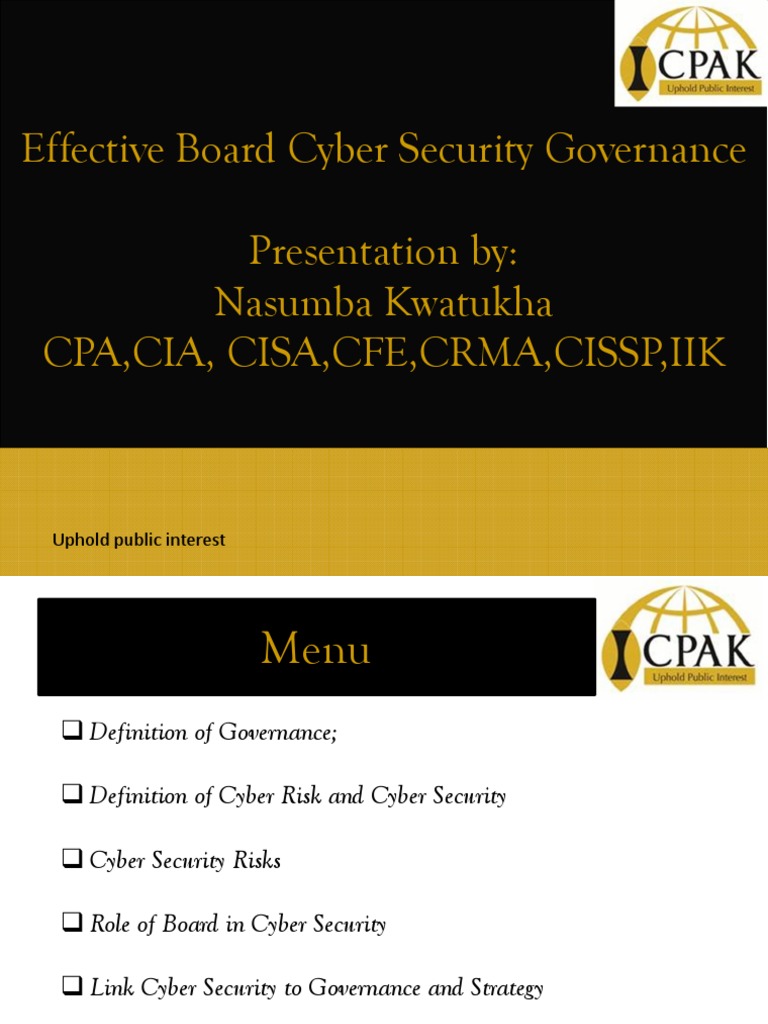 ICPAK
Uphold Public Interest

Effective Board Cyber Security Governance

Presentation by:
Nasumba Kwatukha
CPA,CIA, CISA,CFE,CRMA,CISSP,IIK

Uphold public interest

Menu

ICPAK
Uphold Public Interest

❑ Definition of Governance;

❑ Definition of Cyber Risk and Cyber Security

❑ Cyber Security Risks

❑ Role of Board in Cyber Security

❑ Link Cyber Security to Governance and Strategy